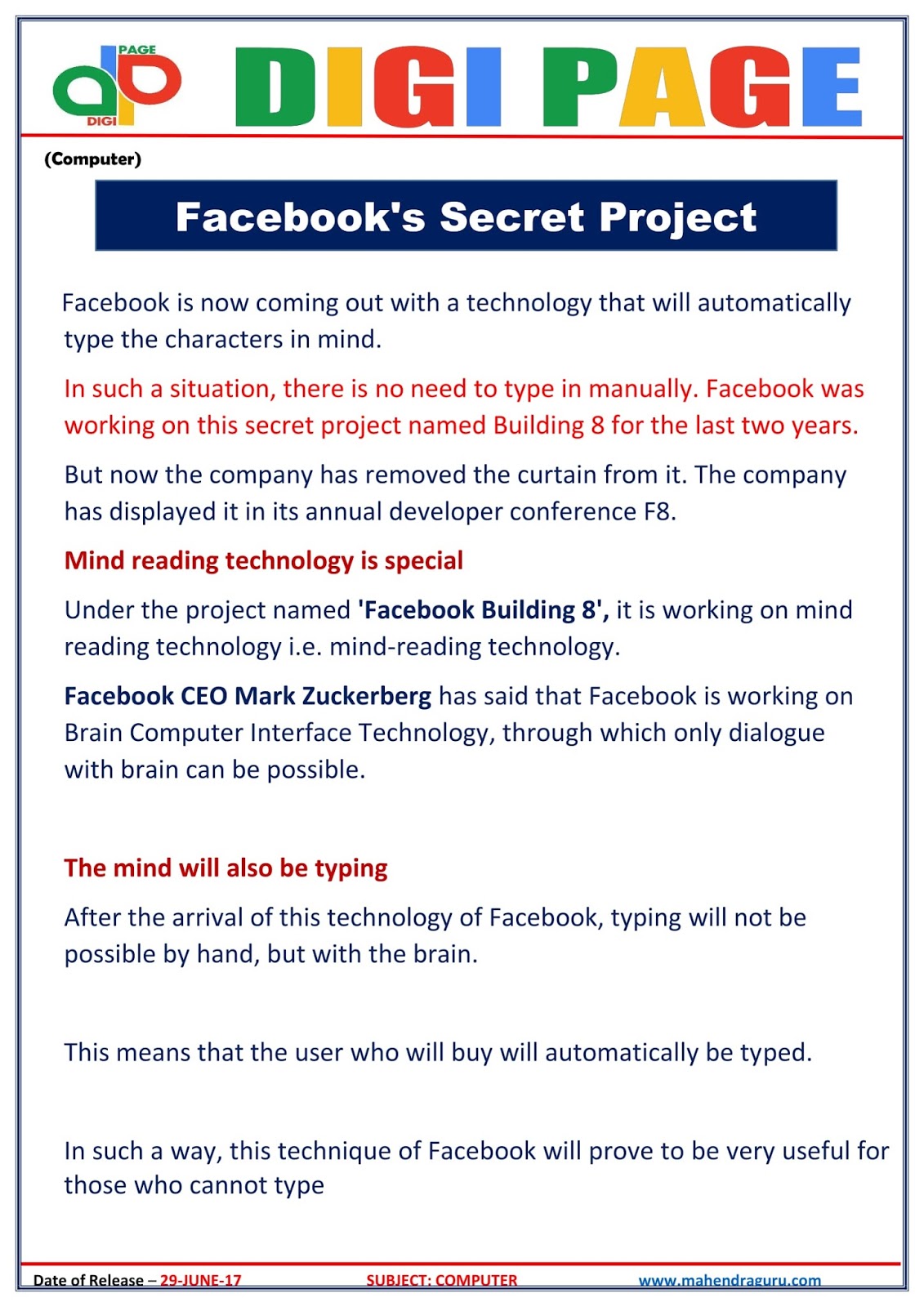 PAGE
DIGI
DIGI PAGE

(Computer)

Facebook's Secret Project

Facebook is now coming out with a technology that will automatically type the characters in mind.

In such a situation, there is no need to type in manually. Facebook was working on this secret project named Building 8 for the last two years.

But now the company has removed the curtain from it. The company has displayed it in its annual developer conference F8.

Mind reading technology is special

Under the project named 'Facebook Building 8', it is working on mind reading technology i.e. mind-reading technology.

Facebook CEO Mark Zuckerberg has said that Facebook is working on Brain Computer Interface Technology, through which only dialogue with brain can be possible.

The mind will also be typing

After the arrival of this technology of Facebook, typing will not be possible by hand, but with the brain.

This means that the user who will buy will automatically be typed.

In such a way, this technique of Facebook will prove to be very useful for those who cannot type

Date of Release – 29-JUNE-17 SUBJECT: COMPUTER www.mahendraguru.com